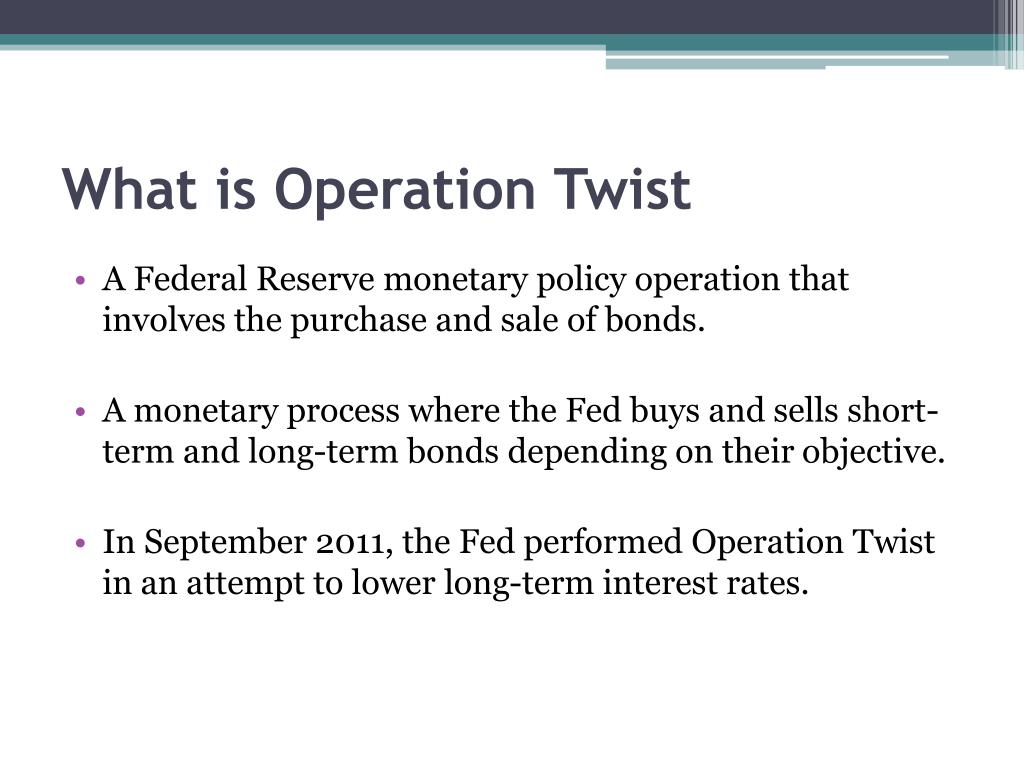 What is Operation Twist

• A Federal Reserve monetary policy operation that involves the purchase and sale of bonds.

• A monetary process where the Fed buys and sells short-term and long-term bonds depending on their objective.

• In September 2011, the Fed performed Operation Twist in an attempt to lower long-term interest rates.